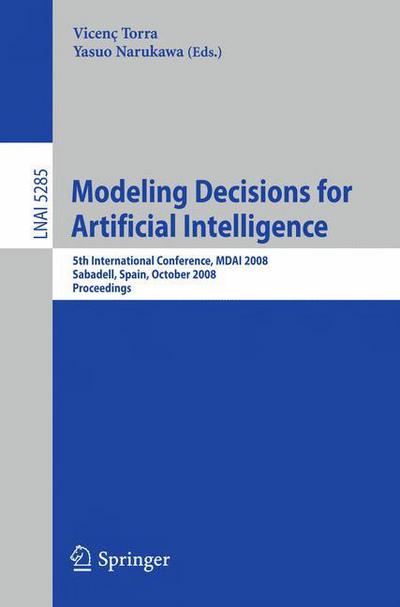 Vicenç Torra
Yasuo Narukawa (Eds.)

LNAI 5285

Modeling Decisions for Artificial Intelligence

5th International Conference, MDAI 2008
Sabadell, Spain, October 2008
Proceedings

Springer